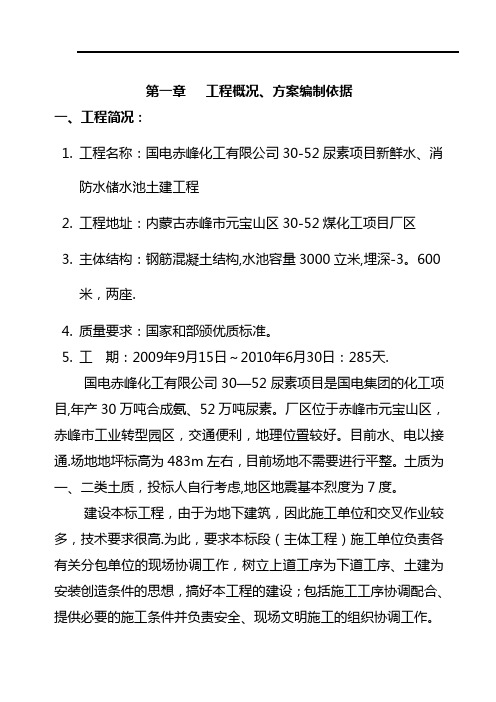 第一章　工程概况、方案编制依据

一、工程简况：

1. 工程名称：国电赤峰化工有限公司 30-52 尿素项目新鲜水、消防水储水池土建工程

2. 工程地址：内蒙古赤峰市元宝山区 30-52 煤化工项目厂区

3. 主体结构：钢筋混凝土结构,水池容量 3000 立米,埋深-3。600 米，两座.

4. 质量要求：国家和部颁优质标准。

5. 工　期：2009年9月15日～2010年6月30日：285天.

国电赤峰化工有限公司 30—52 尿素项目是国电集团的化工项目,年产 30 万吨合成氨、52 万吨尿素。厂区位于赤峰市元宝山区，赤峰市工业转型园区，交通便利，地理位置较好。目前水、电以接通.场地地坪标高为 483m 左右，目前场地不需要进行平整。土质为一、二类土质，投标人自行考虑,地区地震基本烈度为 7 度。

建设本标工程，由于为地下建筑，因此施工单位和交叉作业较多，技术要求很高.为此，要求本标段（主体工程）施工单位负责各有关分包单位的现场协调工作，树立上道工序为下道工序、土建为安装创造条件的思想，搞好本工程的建设；包括施工工序协调配合、提供必要的施工条件并负责安全、现场文明施工的组织协调工作。